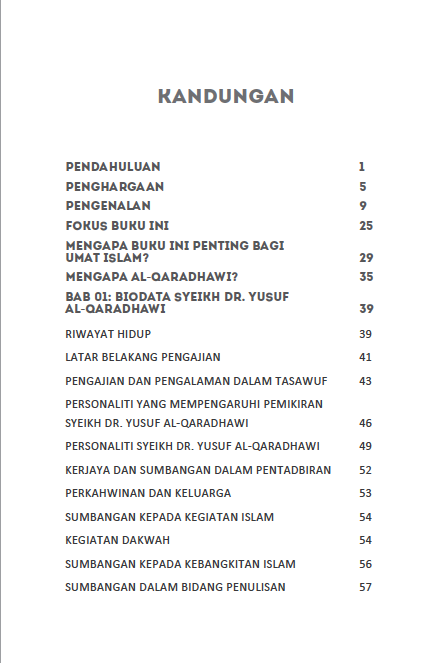 KANDUNGAN

| | |
|---|---|
| PENDAHULUAN | 1 |
| PENGHARGAAN | 5 |
| PENGENALAN | 9 |
| FOKUS BUKU INI | 25 |
| MENGAPA BUKU INI PENTING BAGI UMAT ISLAM? | 29 |
| MENGAPA AL-QARADHAWI? | 35 |
| BAB 01: BIODATA SYEIKH DR. YUSUF AL-QARADHAWI | 39 |
| RIWAYAT HIDUP | 39 |
| LATAR BELAKANG PENGAJIAN | 41 |
| PENGAJIAN DAN PENGALAMAN DALAM TASAWUF | 43 |
| PERSONALITI YANG MEMPENGARUHI PEMIKIRAN SYEIKH DR. YUSUF AL-QARADHAWI | 46 |
| PERSONALITI SYEIKH DR. YUSUF AL-QARADHAWI | 49 |
| KERJAYA DAN SUMBANGAN DALAM PENTADBIRAN | 52 |
| PERKAHWINAN DAN KELUARGA | 53 |
| SUMBANGAN KEPADA KEGIATAN ISLAM | 54 |
| KEGIATAN DAKWAH | 54 |
| SUMBANGAN KEPADA KEBANGKITAN ISLAM | 56 |
| SUMBANGAN DALAM BIDANG PENULISAN | 57 |